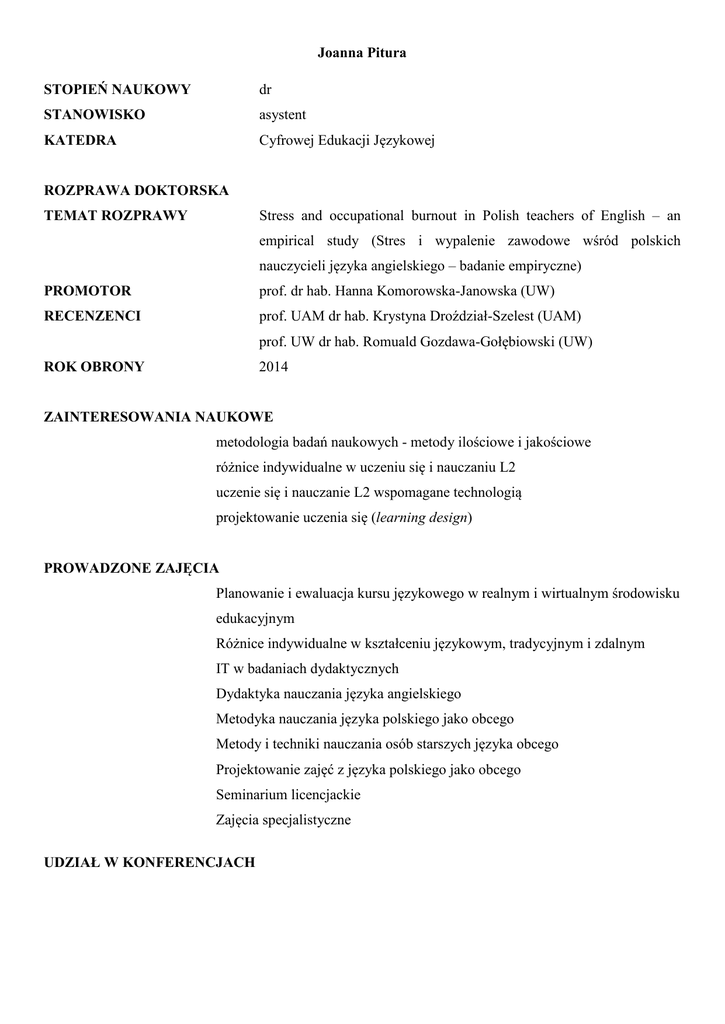 Joanna Pitura

STOPIEŃ NAUKOWY dr
STANOWISKO asystent
KATEDRA Cyfrowej Edukacji Językowej

ROZPRAWA DOKTORSKA
TEMAT ROZPRAWY Stress and occupational burnout in Polish teachers of English – an empirical study (Stres i wypalenie zawodowe wśród polskich nauczycieli języka angielskiego – badanie empiryczne)
PROMOTOR prof. dr hab. Hanna Komorowska-Janowska (UW)
RECENZENCI prof. UAM dr hab. Krystyna Droździał-Szelest (UAM)
prof. UW dr hab. Romuald Gozdawa-Gołębiowski (UW)
ROK OBRONY 2014

ZAINTERESOWANIA NAUKOWE
metodologia badań naukowych - metody ilościowe i jakościowe
różnice indywidualne w uczeniu się i nauczaniu L2
uczenie się i nauczanie L2 wspomagane technologią
projektowanie uczenia się (learning design)

PROWADZONE ZAJĘCIA
Planowanie i ewaluacja kursu językowego w realnym i wirtualnym środowisku edukacyjnym
Różnice indywidualne w kształceniu językowym, tradycyjnym i zdalnym
IT w badaniach dydaktycznych
Dydaktyka nauczania języka angielskiego
Metodyka nauczania języka polskiego jako obcego
Metody i techniki nauczania osób starszych języka obcego
Projektowanie zajęć z języka polskiego jako obcego
Seminarium licencjackie
Zajęcia specjalistyczne

UDZIAŁ W KONFERENCJACH